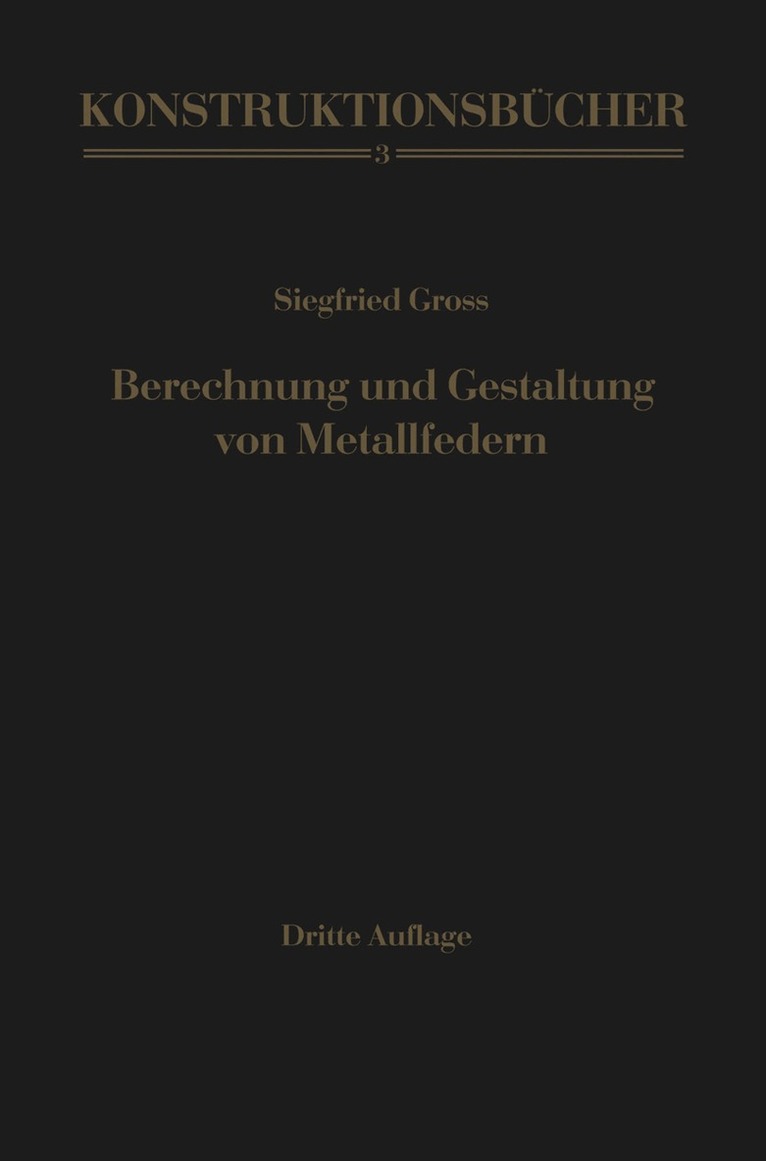 KONSTRUKTIONSBÜCHER

3

Siegfried Gross

Berechnung und Gestaltung von Metallfedern

Dritte Auflage